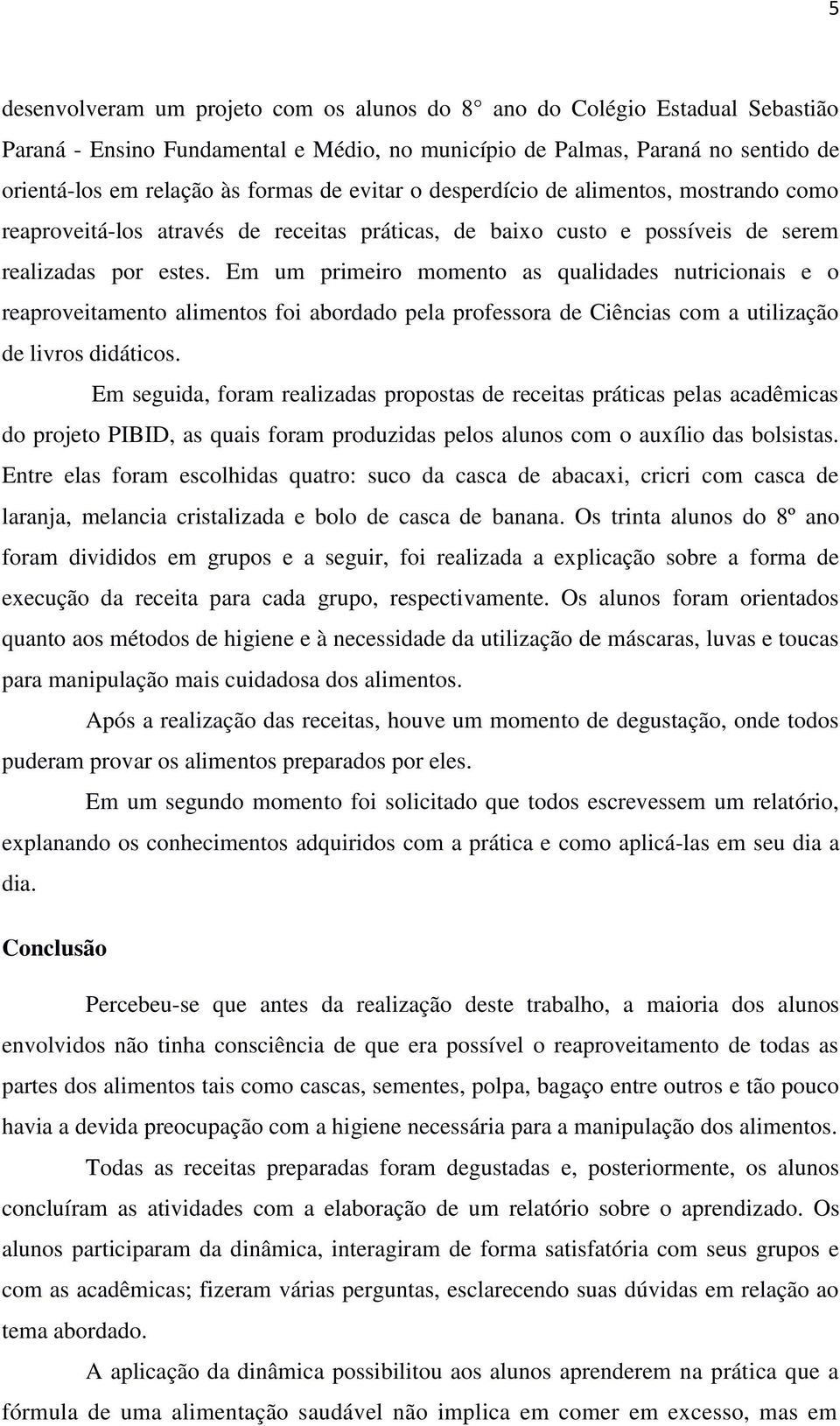 5

desenvolveram um projeto com os alunos do 8° ano do Colégio Estadual Sebastião Paraná - Ensino Fundamental e Médio, no município de Palmas, Paraná no sentido de orientá-los em relação às formas de evitar o desperdício de alimentos, mostrando como reaproveitá-los através de receitas práticas, de baixo custo e possíveis de serem realizadas por estes. Em um primeiro momento as qualidades nutricionais e o reaproveitamento alimentos foi abordado pela professora de Ciências com a utilização de livros didáticos.

Em seguida, foram realizadas propostas de receitas práticas pelas acadêmicas do projeto PIBID, as quais foram produzidas pelos alunos com o auxílio das bolsistas. Entre elas foram escolhidas quatro: suco da casca de abacaxi, cricri com casca de laranja, melancia cristalizada e bolo de casca de banana. Os trinta alunos do 8º ano foram divididos em grupos e a seguir, foi realizada a explicação sobre a forma de execução da receita para cada grupo, respectivamente. Os alunos foram orientados quanto aos métodos de higiene e à necessidade da utilização de máscaras, luvas e toucas para manipulação mais cuidadosa dos alimentos.

Após a realização das receitas, houve um momento de degustação, onde todos puderam provar os alimentos preparados por eles.

Em um segundo momento foi solicitado que todos escrevessem um relatório, explanando os conhecimentos adquiridos com a prática e como aplicá-las em seu dia a dia.

Conclusão

Percebeu-se que antes da realização deste trabalho, a maioria dos alunos envolvidos não tinha consciência de que era possível o reaproveitamento de todas as partes dos alimentos tais como cascas, sementes, polpa, bagaço entre outros e tão pouco havia a devida preocupação com a higiene necessária para a manipulação dos alimentos.

Todas as receitas preparadas foram degustadas e, posteriormente, os alunos concluíram as atividades com a elaboração de um relatório sobre o aprendizado. Os alunos participaram da dinâmica, interagiram de forma satisfatória com seus grupos e com as acadêmicas; fizeram várias perguntas, esclarecendo suas dúvidas em relação ao tema abordado.

A aplicação da dinâmica possibilitou aos alunos aprenderem na prática que a fórmula de uma alimentação saudável não implica em comer em excesso, mas em